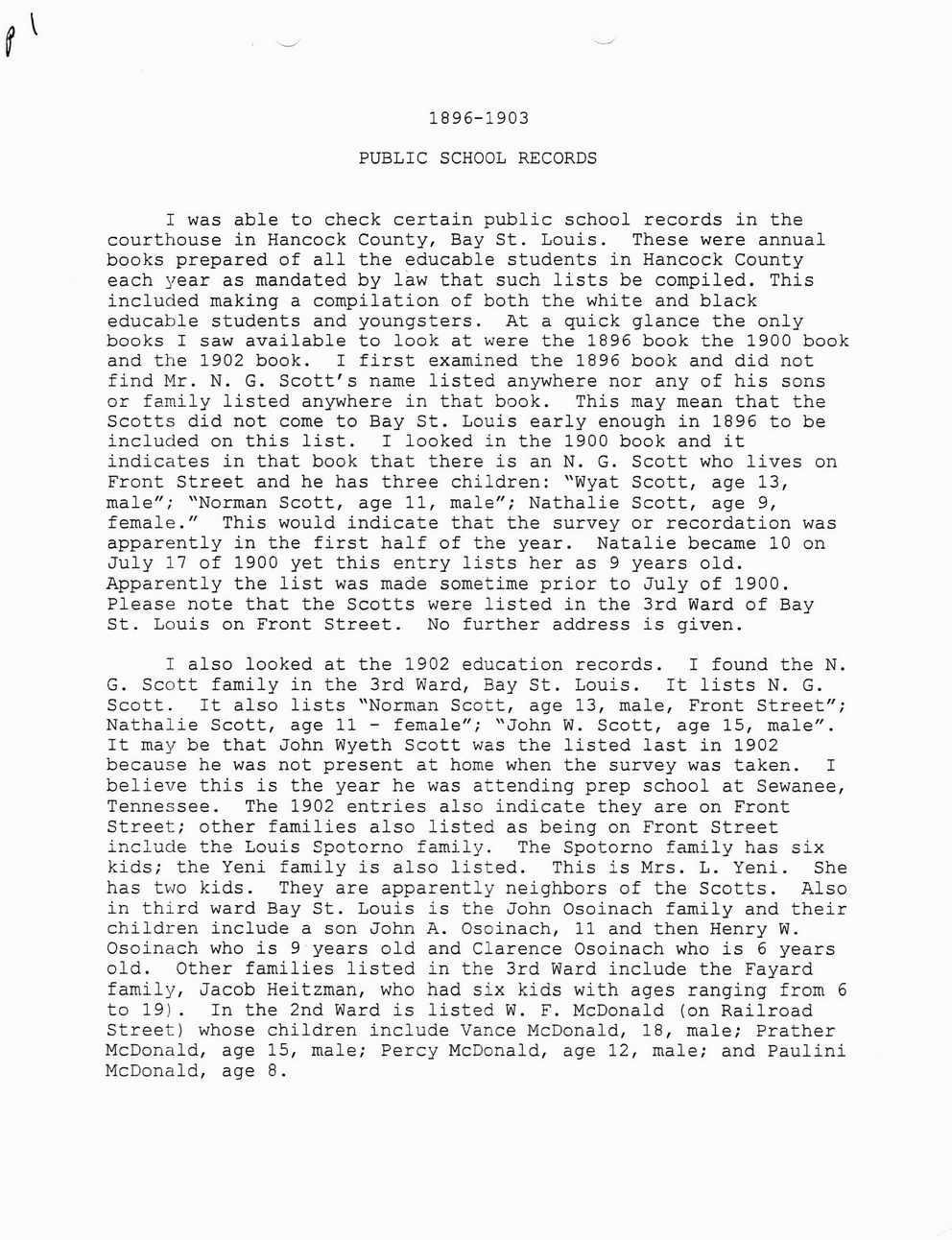 p 1

1896-1903

PUBLIC SCHOOL RECORDS

I was able to check certain public school records in the courthouse in Hancock County, Bay St. Louis. These were annual books prepared of all the educable students in Hancock County each year as mandated by law that such lists be compiled. This included making a compilation of both the white and black educable students and youngsters. At a quick glance the only books I saw available to look at were the 1896 book the 1900 book and the 1902 book. I first examined the 1896 book and did not find Mr. N. G. Scott's name listed anywhere nor any of his sons or family listed anywhere in that book. This may mean that the Scotts did not come to Bay St. Louis early enough in 1896 to be included on this list. I looked in the 1900 book and it indicates in that book that there is an N. G. Scott who lives on Front Street and he has three children: "Wyat Scott, age 13, male"; "Norman Scott, age 11, male"; Nathalie Scott, age 9, female." This would indicate that the survey or recordation was apparently in the first half of the year. Natalie became 10 on July 17 of 1900 yet this entry lists her as 9 years old. Apparently the list was made sometime prior to July of 1900. Please note that the Scotts were listed in the 3rd Ward of Bay St. Louis on Front Street. No further address is given.

I also looked at the 1902 education records. I found the N. G. Scott family in the 3rd Ward, Bay St. Louis. It lists N. G. Scott. It also lists "Norman Scott, age 13, male, Front Street"; Nathalie Scott, age 11 - female"; "John W. Scott, age 15, male". It may be that John Wyeth Scott was the listed last in 1902 because he was not present at home when the survey was taken. I believe this is the year he was attending prep school at Sewanee, Tennessee. The 1902 entries also indicate they are on Front Street; other families also listed as being on Front Street include the Louis Spotorno family. The Spotorno family has six kids; the Yeni family is also listed. This is Mrs. L. Yeni. She has two kids. They are apparently neighbors of the Scotts. Also in third ward Bay St. Louis is the John Osoinach family and their children include a son John A. Osoinach, 11 and then Henry W. Osoinach who is 9 years old and Clarence Osoinach who is 6 years old. Other families listed in the 3rd Ward include the Fayard family, Jacob Heitzman, who had six kids with ages ranging from 6 to 19). In the 2nd Ward is listed W. F. McDonald (on Railroad Street) whose children include Vance McDonald, 18, male; Prather McDonald, age 15, male; Percy McDonald, age 12, male; and Paulini McDonald, age 8.